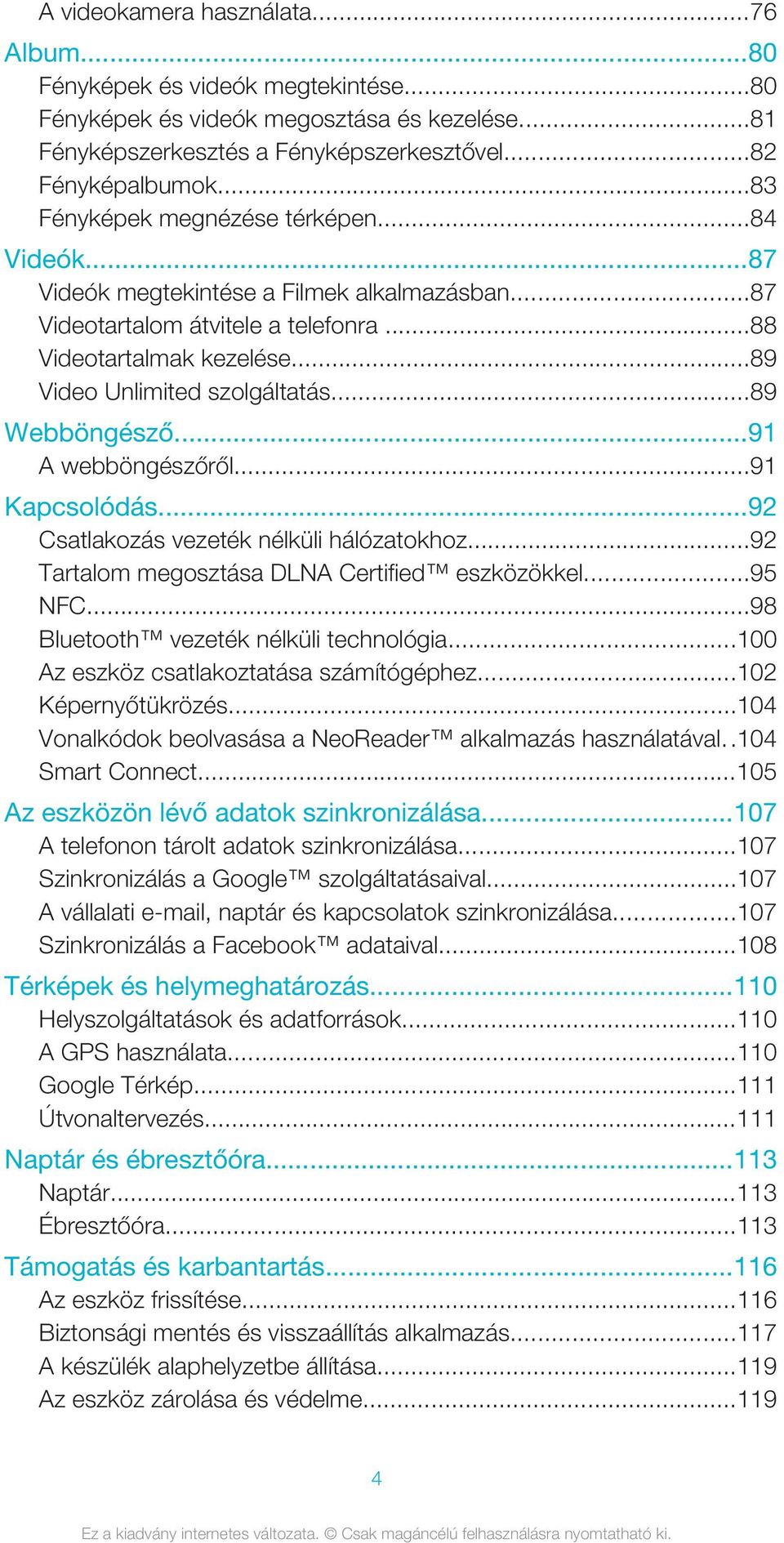 A videokamera használata...76
Album...80
Fényképek és videók megtekintése...80
Fényképek és videók megosztása és kezelése...81
Fényképszerkesztés a Fényképszerkesztővel...82
Fényképalbumok...83
Fényképek megnézése térképen...84
Videók...87
Videók megtekintése a Filmek alkalmazásban...87
Videotartalom átvitele a telefonra ...88
Videotartalmak kezelése...89
Video Unlimited szolgáltatás...89
Webböngésző...91
A webböngészőről...91
Kapcsolódás...92
Csatlakozás vezeték nélküli hálózatokhoz...92
Tartalom megosztása DLNA Certified™ eszközökkel...95
NFC...98
Bluetooth™ vezeték nélküli technológia...100
Az eszköz csatlakoztatása számítógéphez...102
Képernyőtükrözés...104
Vonalkódok beolvasása a NeoReader™ alkalmazás használatával..104
Smart Connect...105
Az eszközön lévő adatok szinkronizálása...107
A telefonon tárolt adatok szinkronizálása...107
Szinkronizálás a Google™ szolgáltatásaival...107
A vállalati e-mail, naptár és kapcsolatok szinkronizálása...107
Szinkronizálás a Facebook™ adataival...108
Térképek és helymeghatározás...110
Helyszolgáltatások és adatforrások...110
A GPS használata...110
Google Térkép...111
Útvonaltervezés...111
Naptár és ébresztőóra...113
Naptár...113
Ébresztőóra...113
Támogatás és karbantartás...116
Az eszköz frissítése...116
Biztonsági mentés és visszaállítás alkalmazás...117
A készülék alaphelyzetbe állítása...119
Az eszköz zárolása és védelme...119

4

Ez a kiadvány internetes változata. © Csak magáncélú felhasználásra nyomtatható ki.